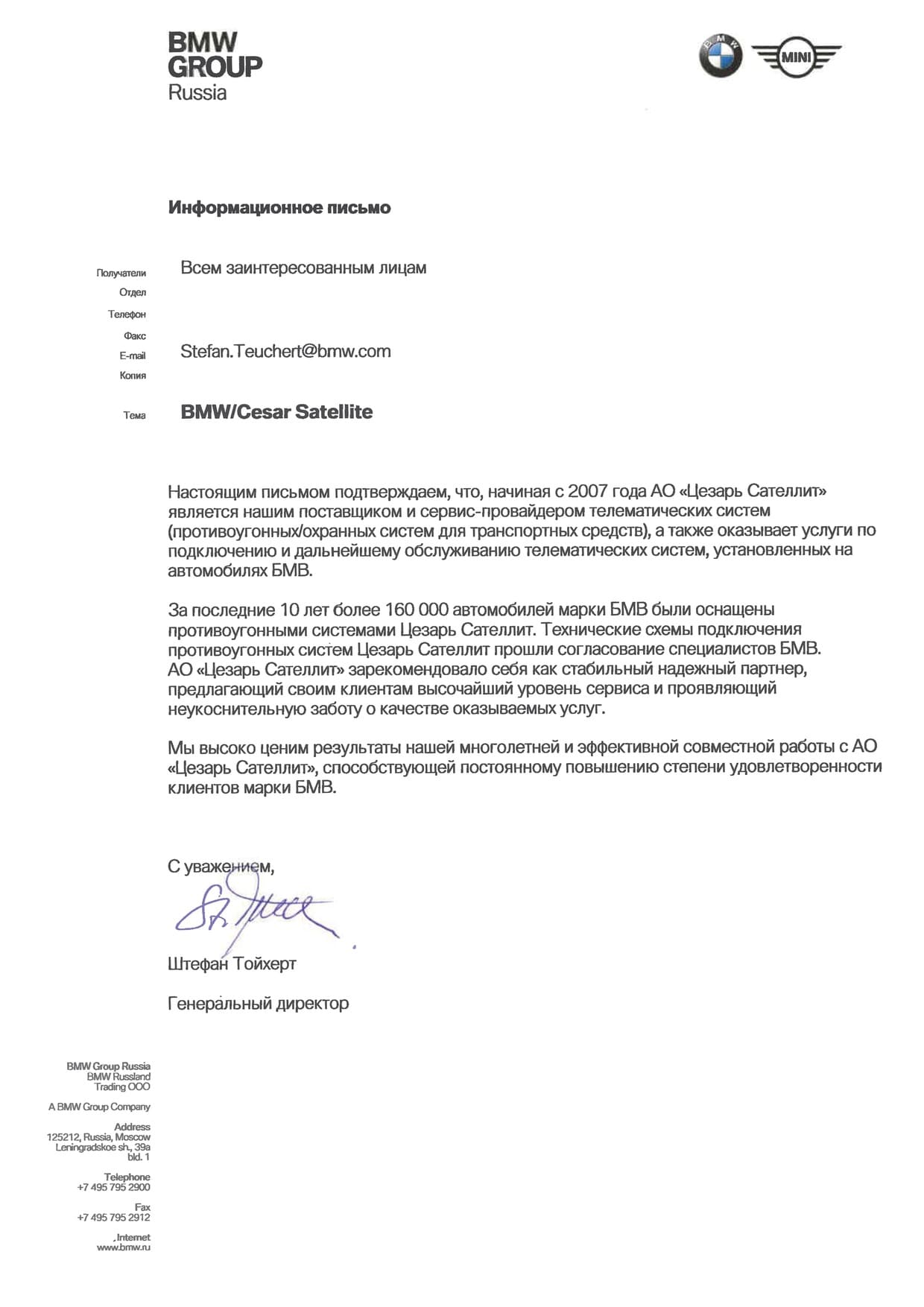 BMW GROUP
Russia

BMW

MINI

Информационное письмо

Получатели Всем заинтересованным лицам
Отдел
Телефон
Факс
E-mail Stefan.Teuchert@bmw.com
Копия

Тема BMW/Cesar Satellite

Настоящим письмом подтверждаем, что, начиная с 2007 года АО «Цезарь Сателлит» является нашим поставщиком и сервис-провайдером телематических систем (противоугонных/охранных систем для транспортных средств), а также оказывает услуги по подключению и дальнейшему обслуживанию телематических систем, установленных на автомобилях БМВ.

За последние 10 лет более 160 000 автомобилей марки БМВ были оснащены противоугонными системами Цезарь Сателлит. Технические схемы подключения противоугонных систем Цезарь Сателлит прошли согласование специалистов БМВ. АО «Цезарь Сателлит» зарекомендовало себя как стабильный надежный партнер, предлагающий своим клиентам высочайший уровень сервиса и проявляющий неукоснительную заботу о качестве оказываемых услуг.

Мы высоко ценим результаты нашей многолетней и эффективной совместной работы с АО «Цезарь Сателлит», способствующей постоянному повышению степени удовлетворенности клиентов марки БМВ.

С уважением,

Штефан Тойхерт

Генеральный директор

BMW Group Russia
BMW Russland Trading OOO

A BMW Group Company

Address
125212, Russia, Moscow
Leningradskoe sh., 39a
bld. 1

Telephone
+7 495 795 2900

Fax
+7 495 795 2912

Internet
www.bmw.ru